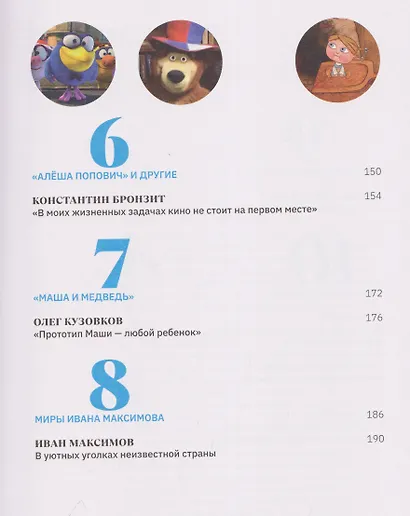 6

«АЛЁША ПОПОВИЧ» И ДРУГИЕ 150

КОНСТАНТИН БРОНЗИТ 154
«В моих жизненных задачах кино не стоит на первом месте»

7

«МАША И МЕДВЕДЬ» 172

ОЛЕГ КУЗОВКОВ 176
«Прототип Маши — любой ребенок»

8

МИРЫ ИВАНА МАКСИМОВА 186

ИВАН МАКСИМОВ 190
В уютных уголках неизвестной страны